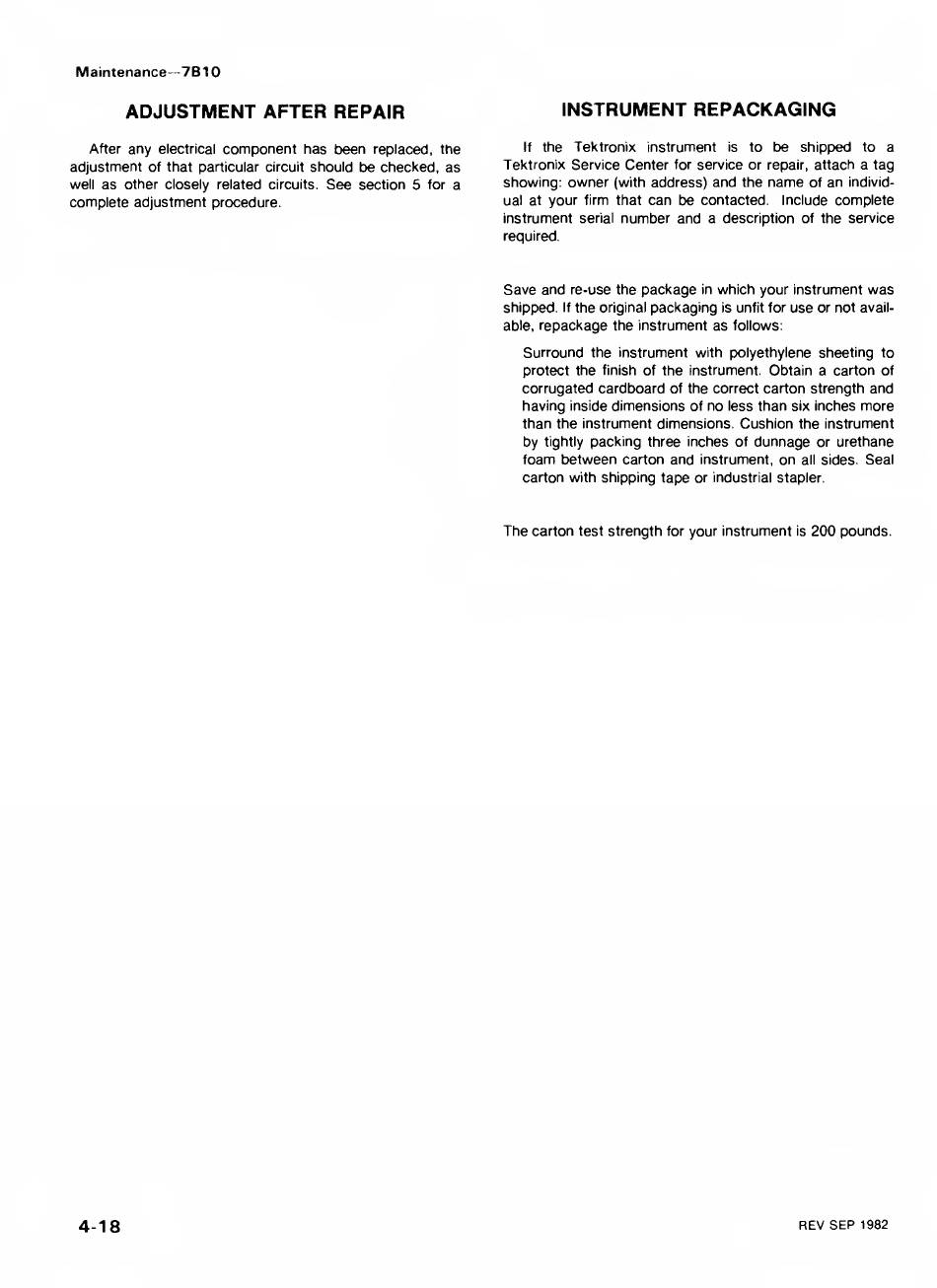 Maintenance—7B10

ADJUSTMENT AFTER REPAIR

After any electrical component has been replaced, the adjustment of that particular circuit should be checked, as well as other closely related circuits. See section 5 for a complete adjustment procedure.

INSTRUMENT REPACKAGING

If the Tektronix instrument is to be shipped to a Tektronix Service Center for service or repair, attach a tag showing: owner (with address) and the name of an individual at your firm that can be contacted. Include complete instrument serial number and a description of the service required.

Save and re-use the package in which your instrument was shipped. If the original packaging is unfit for use or not available, repackage the instrument as follows:

Surround the instrument with polyethylene sheeting to protect the finish of the instrument. Obtain a carton of corrugated cardboard of the correct carton strength and having inside dimensions of no less than six inches more than the instrument dimensions. Cushion the instrument by tightly packing three inches of dunnage or urethane foam between carton and instrument, on all sides. Seal carton with shipping tape or industrial stapler.

The carton test strength for your instrument is 200 pounds.

4-18

REV SEP 1982